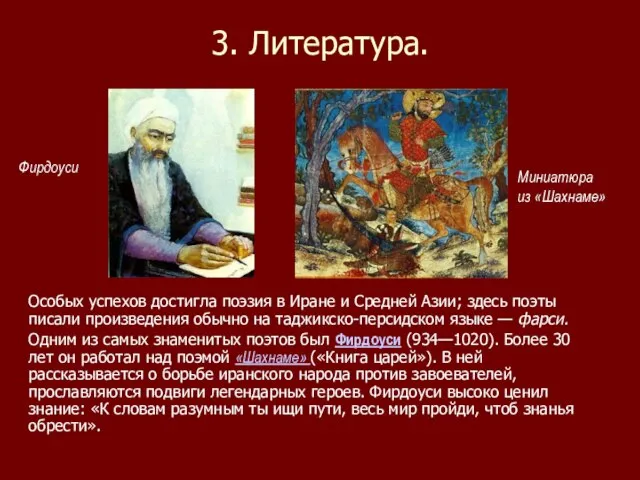 3. Литература.

Фирдоуси

Миниатюра из «Шахнаме»

Особых успехов достигла поэзия в Иране и Средней Азии; здесь поэты писали произведения обычно на таджикско-персидском языке — фарси.

Одним из самых знаменитых поэтов был Фирдоуси (934—1020). Более 30 лет он работал над поэмой «Шахнаме» («Книга царей»). В ней рассказывается о борьбе иранского народа против завоевателей, прославляются подвиги легендарных героев. Фирдоуси высоко ценил знание: «К словам разумным ты ищи пути, весь мир пройди, чтоб знанья обрести».